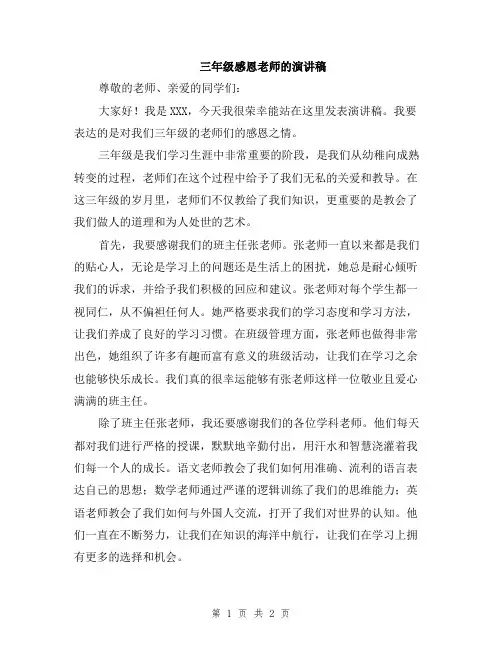 三年级感恩老师的演讲稿

尊敬的老师、亲爱的同学们：

大家好！我是XXX，今天我很荣幸能站在这里发表演讲稿。我要表达的是对我们三年级的老师们的感恩之情。

三年级是我们学习生涯中非常重要的阶段，是我们从幼稚向成熟转变的过程，老师们在这个过程中给予了我们无私的关爱和教导。在这三年级的岁月里，老师们不仅教给了我们知识，更重要的是教会了我们做人的道理和为人处世的艺术。

首先，我要感谢我们的班主任张老师。张老师一直以来都是我们的贴心人，无论是学习上的问题还是生活上的困扰，她总是耐心倾听我们的诉求，并给予我们积极的回应和建议。张老师对每个学生都一视同仁，从不偏袒任何人。她严格要求我们的学习态度和学习方法，让我们养成了良好的学习习惯。在班级管理方面，张老师也做得非常出色，她组织了许多有趣而富有意义的班级活动，让我们在学习之余也能够快乐成长。我们真的很幸运能够有张老师这样一位敬业且爱心满满的班主任。

除了班主任张老师，我还要感谢我们的各位学科老师。他们每天都对我们进行严格的授课，默默地辛勤付出，用汗水和智慧浇灌着我们每一个人的成长。语文老师教会了我们如何用准确、流利的语言表达自己的思想；数学老师通过严谨的逻辑训练了我们的思维能力；英语老师教会了我们如何与外国人交流，打开了我们对世界的认知。他们一直在不断努力，让我们在知识的海洋中航行，让我们在学习上拥有更多的选择和机会。

第 1 页 共 2 页